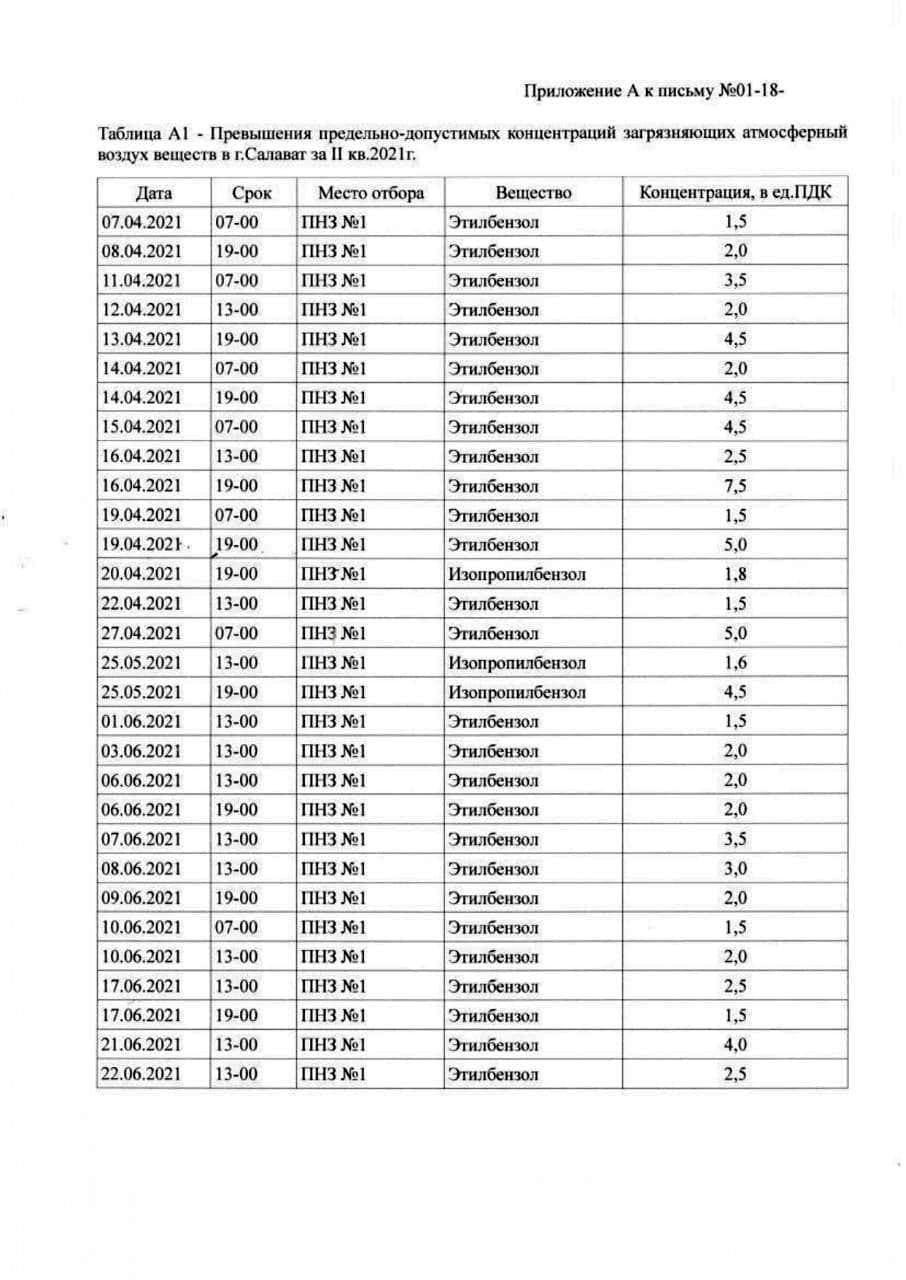 Приложение А к письму №01-18-

Таблица А1 - Превышения предельно-допустимых концентраций загрязняющих атмосферный воздух веществ в г.Салават за II кв.2021г.

| Дата | Срок | Место отбора | Вещество | Концентрация, в ед.ПДК |
|---|---|---|---|---|
| 07.04.2021 | 07-00 | ПНЗ №1 | Этилбензол | 1,5 |
| 08.04.2021 | 19-00 | ПНЗ №1 | Этилбензол | 2,0 |
| 11.04.2021 | 07-00 | ПНЗ №1 | Этилбензол | 3,5 |
| 12.04.2021 | 13-00 | ПНЗ №1 | Этилбензол | 2,0 |
| 13.04.2021 | 19-00 | ПНЗ №1 | Этилбензол | 4,5 |
| 14.04.2021 | 07-00 | ПНЗ №1 | Этилбензол | 2,0 |
| 14.04.2021 | 19-00 | ПНЗ №1 | Этилбензол | 4,5 |
| 15.04.2021 | 07-00 | ПНЗ №1 | Этилбензол | 4,5 |
| 16.04.2021 | 13-00 | ПНЗ №1 | Этилбензол | 2,5 |
| 16.04.2021 | 19-00 | ПНЗ №1 | Этилбензол | 7,5 |
| 19.04.2021 | 07-00 | ПНЗ №1 | Этилбензол | 1,5 |
| 19.04.2021 | 19-00 | ПНЗ №1 | Этилбензол | 5,0 |
| 20.04.2021 | 19-00 | ПНЗ №1 | Изопропилбензол | 1,8 |
| 22.04.2021 | 13-00 | ПНЗ №1 | Этилбензол | 1,5 |
| 27.04.2021 | 07-00 | ПНЗ №1 | Этилбензол | 5,0 |
| 25.05.2021 | 13-00 | ПНЗ №1 | Изопропилбензол | 1,6 |
| 25.05.2021 | 19-00 | ПНЗ №1 | Изопропилбензол | 4,5 |
| 01.06.2021 | 13-00 | ПНЗ №1 | Этилбензол | 1,5 |
| 03.06.2021 | 13-00 | ПНЗ №1 | Этилбензол | 2,0 |
| 06.06.2021 | 13-00 | ПНЗ №1 | Этилбензол | 2,0 |
| 06.06.2021 | 19-00 | ПНЗ №1 | Этилбензол | 2,0 |
| 07.06.2021 | 13-00 | ПНЗ №1 | Этилбензол | 3,5 |
| 08.06.2021 | 13-00 | ПНЗ №1 | Этилбензол | 3,0 |
| 09.06.2021 | 19-00 | ПНЗ №1 | Этилбензол | 2,0 |
| 10.06.2021 | 07-00 | ПНЗ №1 | Этилбензол | 1,5 |
| 10.06.2021 | 13-00 | ПНЗ №1 | Этилбензол | 2,0 |
| 17.06.2021 | 13-00 | ПНЗ №1 | Этилбензол | 2,5 |
| 17.06.2021 | 19-00 | ПНЗ №1 | Этилбензол | 1,5 |
| 21.06.2021 | 13-00 | ПНЗ №1 | Этилбензол | 4,0 |
| 22.06.2021 | 13-00 | ПНЗ №1 | Этилбензол | 2,5 |